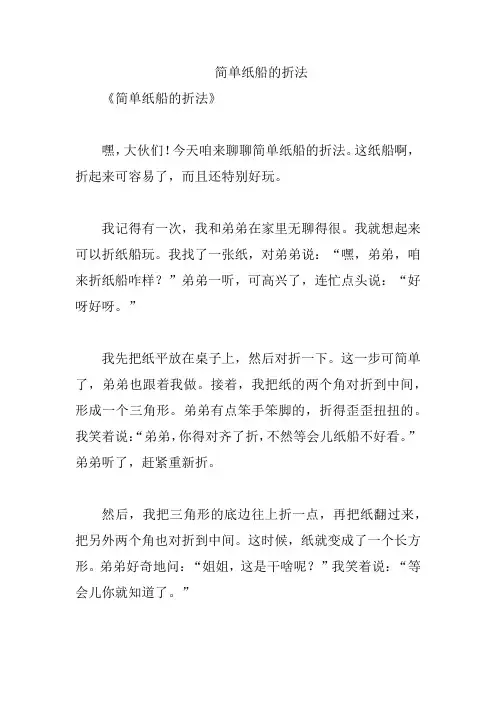 简单纸船的折法

《简单纸船的折法》

嘿，大伙们！今天咱来聊聊简单纸船的折法。这纸船啊，折起来可容易了，而且还特别好玩。

我记得有一次，我和弟弟在家里无聊得很。我就想起来可以折纸船玩。我找了一张纸，对弟弟说：“嘿，弟弟，咱来折纸船咋样？”弟弟一听，可高兴了，连忙点头说：“好呀好呀。”

我先把纸平放在桌子上，然后对折一下。这一步可简单了，弟弟也跟着我做。接着，我把纸的两个角对折到中间，形成一个三角形。弟弟有点笨手笨脚的，折得歪歪扭扭的。我笑着说：“弟弟，你得对齐了折，不然等会儿纸船不好看。”弟弟听了，赶紧重新折。

然后，我把三角形的底边往上折一点，再把纸翻过来，把另外两个角也对折到中间。这时候，纸就变成了一个长方形。弟弟好奇地问：“姐姐，这是干啥呢？”我笑着说：“等会儿你就知道了。”